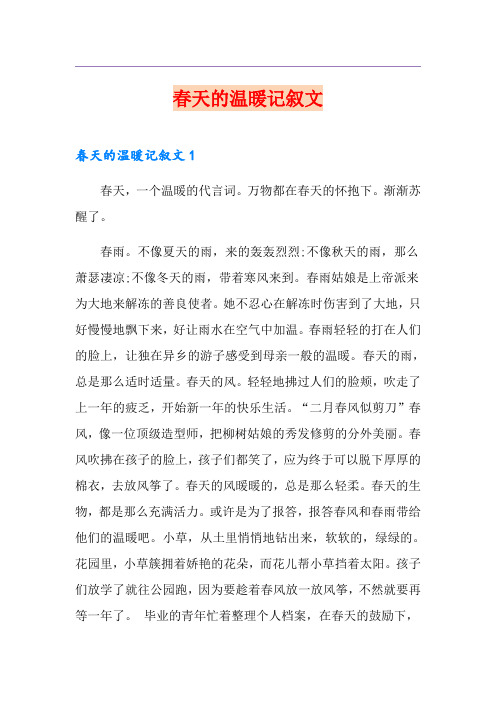 春天的温暖记叙文

春天的温暖记叙文 1

春天，一个温暖的代言词。万物都在春天的怀抱下。渐渐苏醒了。

春雨。不像夏天的雨，来的轰轰烈烈;不像秋天的雨，那么萧瑟凄凉;不像冬天的雨，带着寒风来到。春雨姑娘是上帝派来为大地来解冻的善良使者。她不忍心在解冻时伤害到了大地，只好慢慢地飘下来，好让雨水在空气中加温。春雨轻轻的打在人们的脸上，让独在异乡的游子感受到母亲一般的温暖。春天的雨，总是那么适时适量。春天的风。轻轻地拂过人们的脸颊，吹走了上一年的疲乏，开始新一年的快乐生活。“二月春风似剪刀”春风，像一位顶级造型师，把柳树姑娘的秀发修剪的分外美丽。春风吹拂在孩子的脸上，孩子们都笑了，应为终于可以脱下厚厚的棉衣，去放风筝了。春天的风暖暖的，总是那么轻柔。春天的生物，都是那么充满活力。或许是为了报答，报答春风和春雨带给他们的温暖吧。小草，从土里悄悄地钻出来，软软的，绿绿的。花园里，小草簇拥着娇艳的花朵，而花儿帮小草挡着太阳。孩子们放学了就往公园跑，因为要趁着春风放一放风筝，不然就要再等一年了。 毕业的青年忙着整理个人档案，在春天的鼓励下，